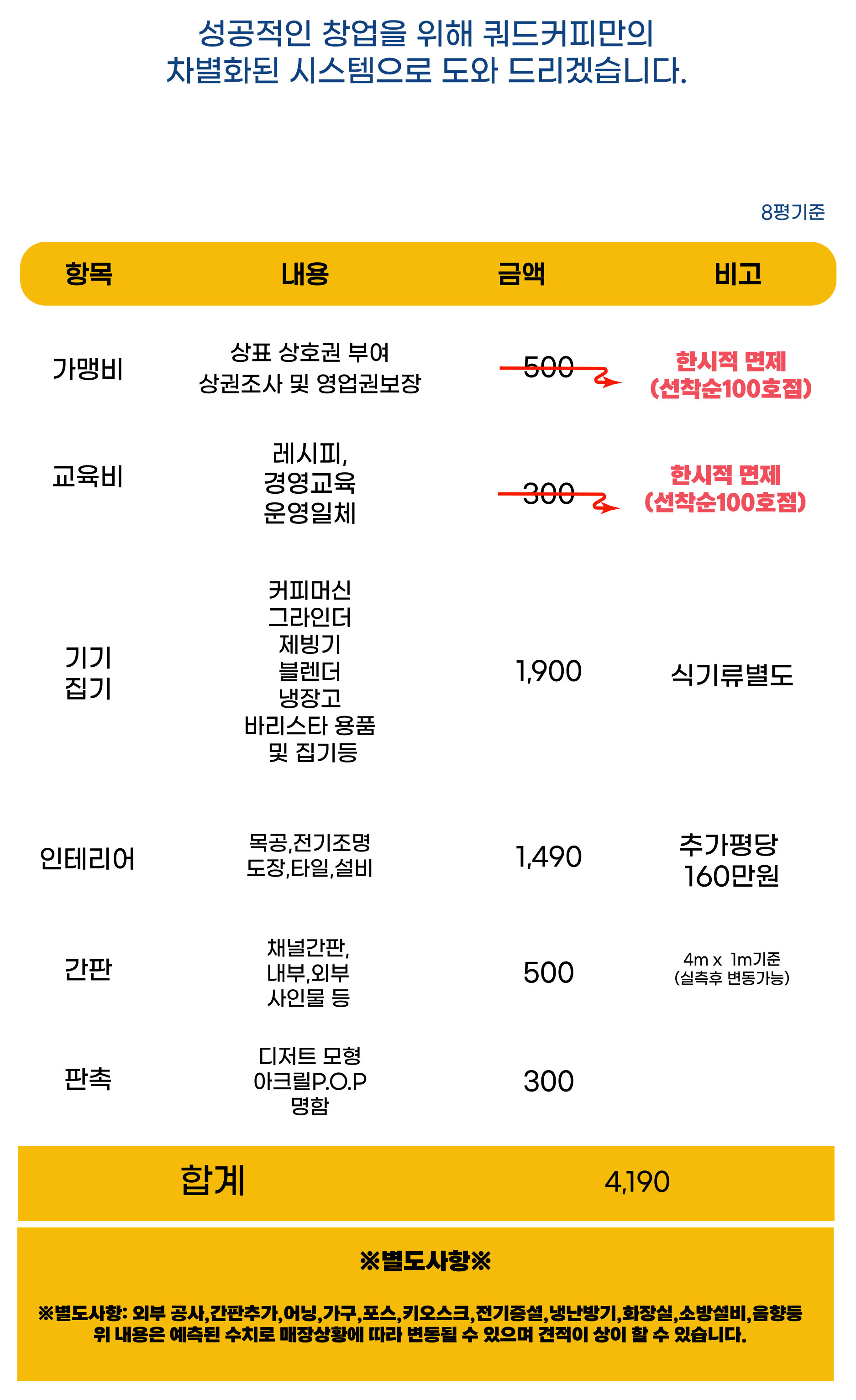 성공적인 창업을 위해 쿼드커피만의
차별화된 시스템으로 도와 드리겠습니다.

8평기준

| 항목 | 내용 | 금액 | 비고 |
|---|---|---|---|
| 가맹비 | 상표 상호권 부여 상권조사 및 영업권보장 | 500 | 한시적 면제 (선착순100호점) |
| 교육비 | 레시피, 경영교육 운영일체 | 300 | 한시적 면제 (선착순100호점) |
| 기기 집기 | 커피머신 그라인더 제빙기 블렌더 냉장고 바리스타 용품 및 집기등 | 1,900 | 식기류별도 |
| 인테리어 | 목공,전기조명 도장,타일,설비 | 1,490 | 추가평당 160만원 |
| 간판 | 채널간판, 내부,외부 사인물 등 | 500 | 4m x 1m기준 (실측후 변동가능) |
| 판촉 | 디저트 모형 아크릴P.O.P 명함 | 300 | |
| 합계 | | 4,190 | |

※별도사항※

※별도사항: 외부 공사,간판추가,어닝,가구,포스,키오스크,전기증설,냉난방기,화장실,소방설비,음향등
위 내용은 예측된 수치로 매장상황에 따라 변동될 수 있으며 견적이 상이 할 수 있습니다.